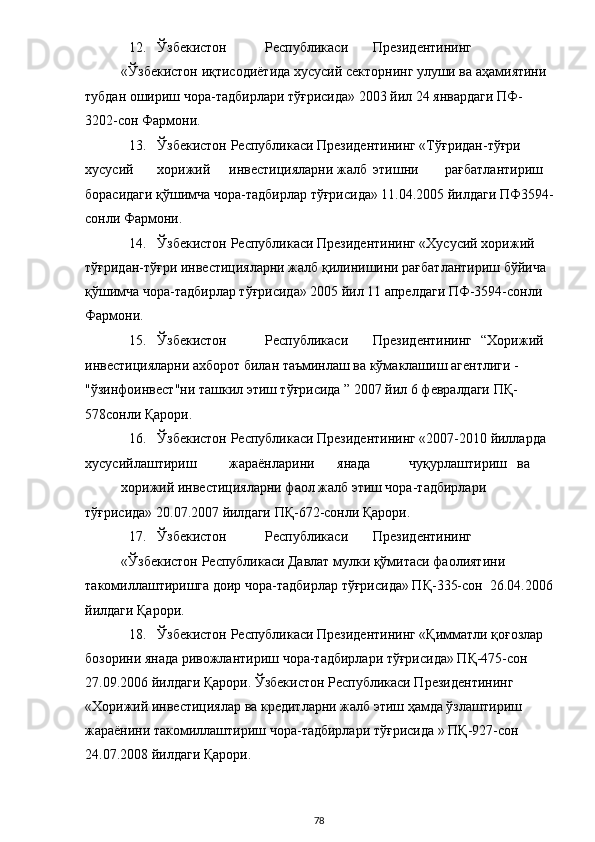 12. Ўзбекистон Республикаси Президентининг «Ўзбекистон иқтисодиётида хусусий секторнинг улуши ва аҳамиятини тубдан ошириш чора-тадбирлари тўғрисида» 2003 йил 24 январдаги ПФ-3202-сон Фармони.

13. Ўзбекистон Республикаси Президентининг «Тўғридан-тўғри хусусий хорижий инвестицияларни жалб этишни рағбатлантириш борасидаги қўшимча чора-тадбирлар тўғрисида» 11.04.2005 йилдаги ПФ3594-сонли Фармони.

14. Ўзбекистон Республикаси Президентининг «Хусусий хорижий тўғридан-тўғри инвестицияларни жалб қилинишини рағбатлантириш бўйича қўшимча чора-тадбирлар тўғрисида» 2005 йил 11 апрелдаги ПФ-3594-сонли Фармони.

15. Ўзбекистон Республикаси Президентининг “Хорижий инвестицияларни ахборот билан таъминлаш ва кўмаклашиш агентлиги - "ўзинфоинвест"ни ташкил этиш тўғрисида ” 2007 йил 6 февралдаги ПҚ-578сонли Қарори.

16. Ўзбекистон Республикаси Президентининг «2007-2010 йилларда хусусийлаштириш жараёнларини янада чуқурлаштириш ва хорижий инвестицияларни фаол жалб этиш чора-тадбирлари тўғрисида» 20.07.2007 йилдаги ПҚ-672-сонли Қарори.

17. Ўзбекистон Республикаси Президентининг «Ўзбекистон Республикаси Давлат мулки қўмитаси фаолиятини такомиллаштиришга доир чора-тадбирлар тўғрисида» ПҚ-335-сон 26.04.2006 йилдаги Қарори.

18. Ўзбекистон Республикаси Президентининг «Қимматли қоғозлар бозорини янада ривожлантириш чора-тадбирлари тўғрисида» ПҚ-475-сон 27.09.2006 йилдаги Қарори. Ўзбекистон Республикаси Президентининг «Хорижий инвестициялар ва кредитларни жалб этиш ҳамда ўзлаштириш жараёнини такомиллаштириш чора-тадбирлари тўғрисида » ПҚ-927-сон 24.07.2008 йилдаги Қарори.

78